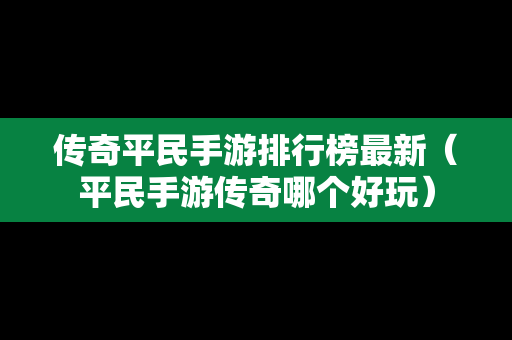 传奇平民手游排行榜最新（平民手游传奇哪个好玩）